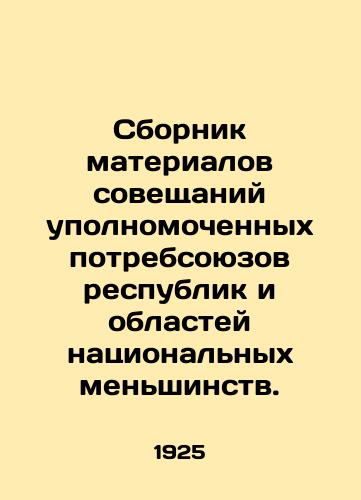 Сборник материалов совещаний уполномоченных потребсоюзов республик и областей национальных меньшинств.

1925